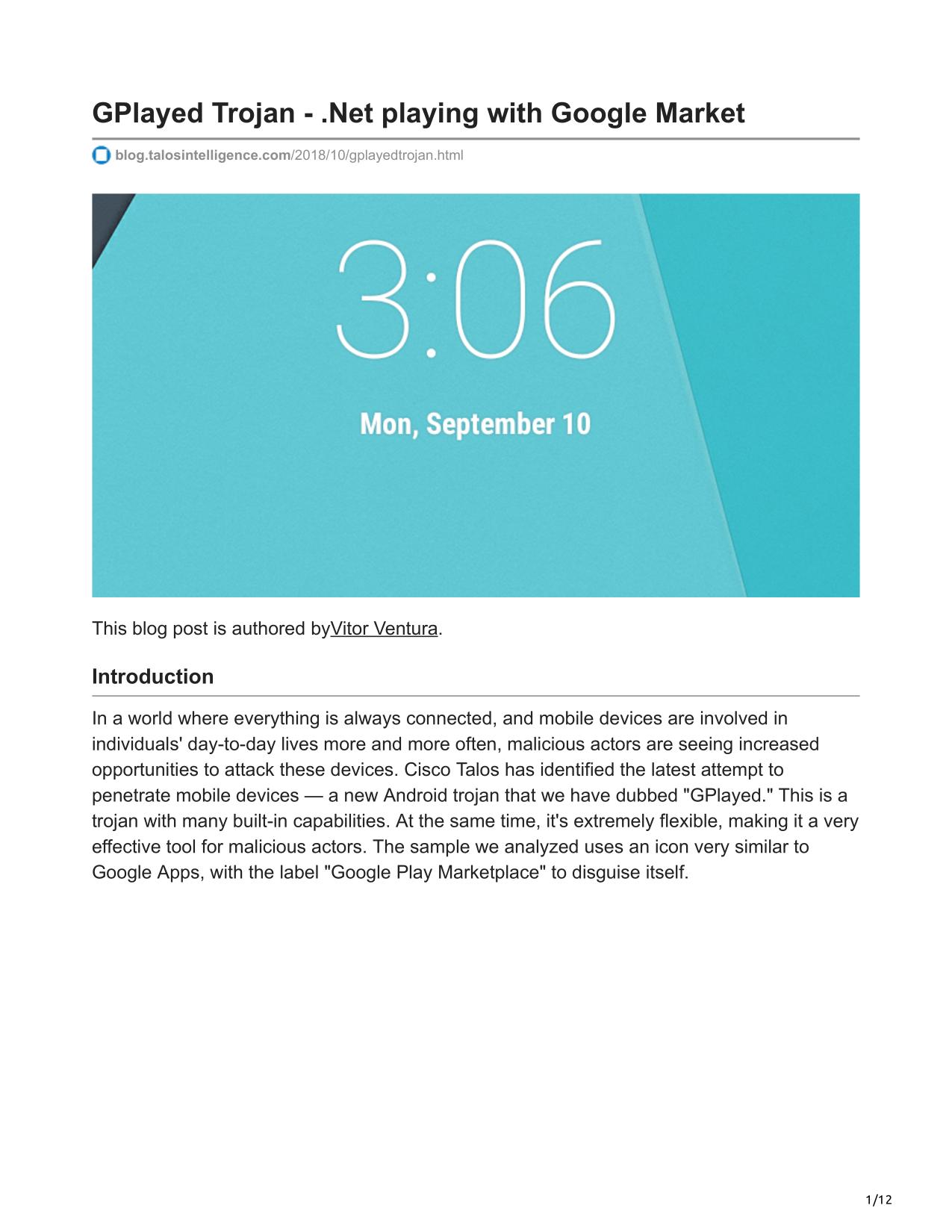 GPlayed Trojan - .Net playing with Google Market

blog.talosintelligence.com/2018/10/gplayedtrojan.html

3:06

Mon, September 10

This blog post is authored byVitor Ventura.

Introduction

In a world where everything is always connected, and mobile devices are involved in individuals' day-to-day lives more and more often, malicious actors are seeing increased opportunities to attack these devices. Cisco Talos has identified the latest attempt to penetrate mobile devices — a new Android trojan that we have dubbed "GPlayed." This is a trojan with many built-in capabilities. At the same time, it's extremely flexible, making it a very effective tool for malicious actors. The sample we analyzed uses an icon very similar to Google Apps, with the label "Google Play Marketplace" to disguise itself.

1/12